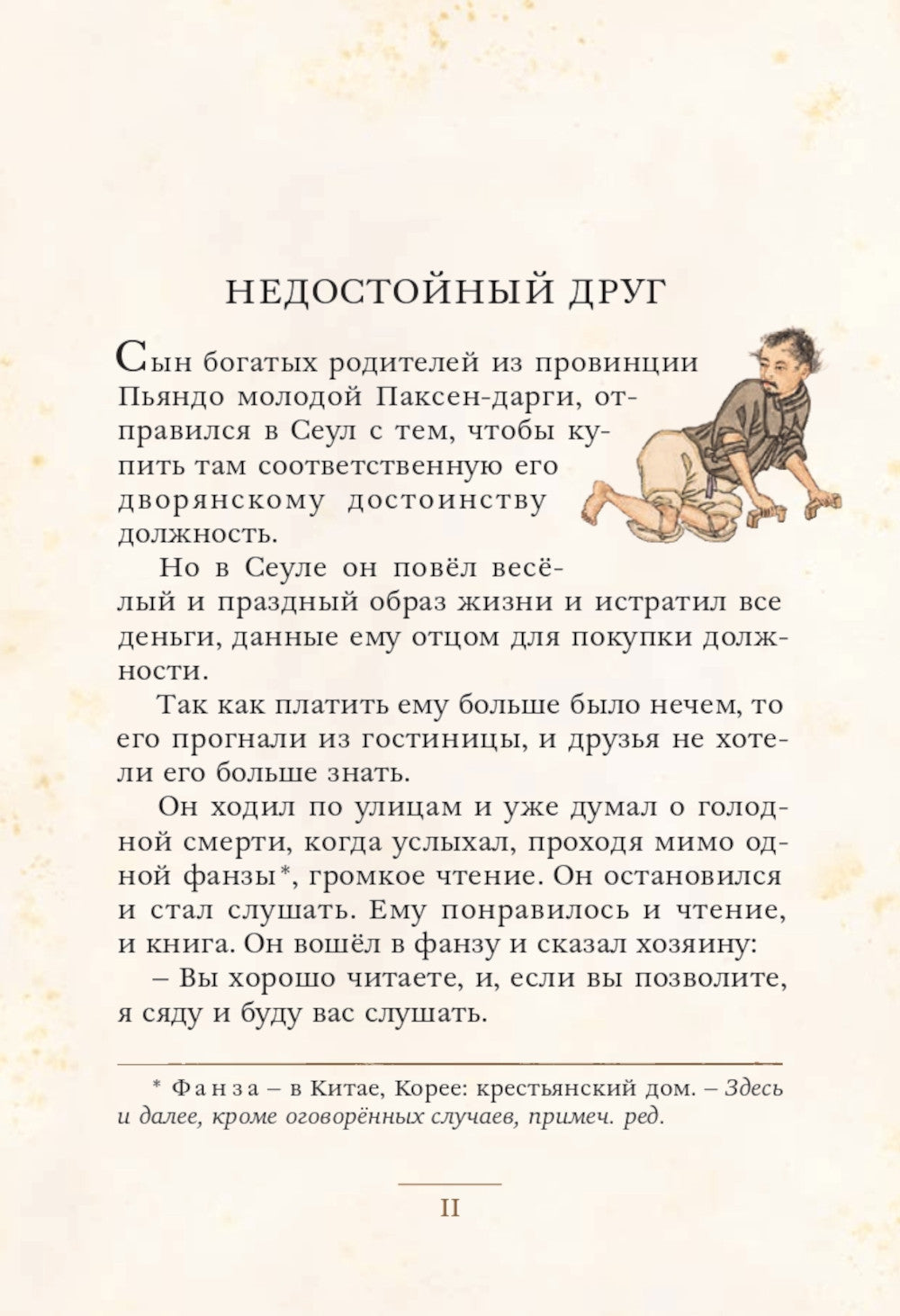 НЕДОСТОЙНЫЙ ДРУГ

Сын богатых родителей из провинции Пьяндо молодой Паксен-дарги, отправился в Сеул с тем, чтобы купить там соответственную его дворянскому достоинству должность.

Но в Сеуле он повёл весёлый и праздный образ жизни и истратил все деньги, данные ему отцом для покупки должности.

Так как платить ему больше было нечем, то его прогнали из гостиницы, и друзья не хотели его больше знать.

Он ходил по улицам и уже думал о голодной смерти, когда услыхал, проходя мимо одной фанзы*, громкое чтение. Он остановился и стал слушать. Ему понравилось и чтение, и книга. Он вошёл в фанзу и сказал хозяину:

– Вы хорошо читаете, и, если вы позволите, я сяду и буду вас слушать.

* Фанза – в Китае, Корее: крестьянский дом. – Здесь и далее, кроме оговорённых случаев, примеч. ред.

11